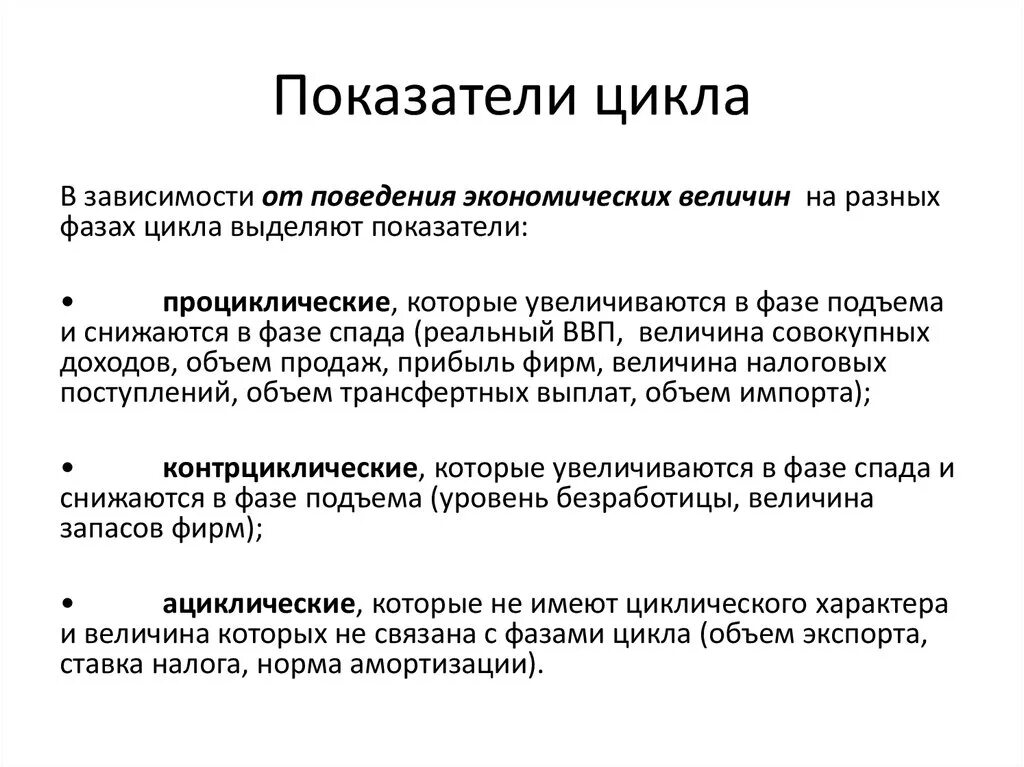 Показатели цикла

В зависимости от поведения экономических величин на разных фазах цикла выделяют показатели:

• проциклические, которые увеличиваются в фазе подъема и снижаются в фазе спада (реальный ВВП, величина совокупных доходов, объем продаж, прибыль фирм, величина налоговых поступлений, объем трансфертных выплат, объем импорта);

• контрциклические, которые увеличиваются в фазе спада и снижаются в фазе подъема (уровень безработицы, величина запасов фирм);

• ациклические, которые не имеют циклического характера и величина которых не связана с фазами цикла (объем экспорта, ставка налога, норма амортизации).